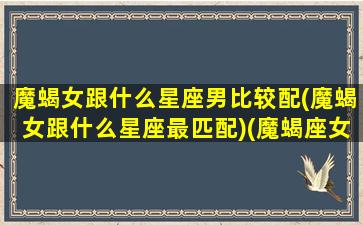 魔蝎女跟什么星座男比较配(魔蝎女跟什么星座最匹配)(魔蝎座女